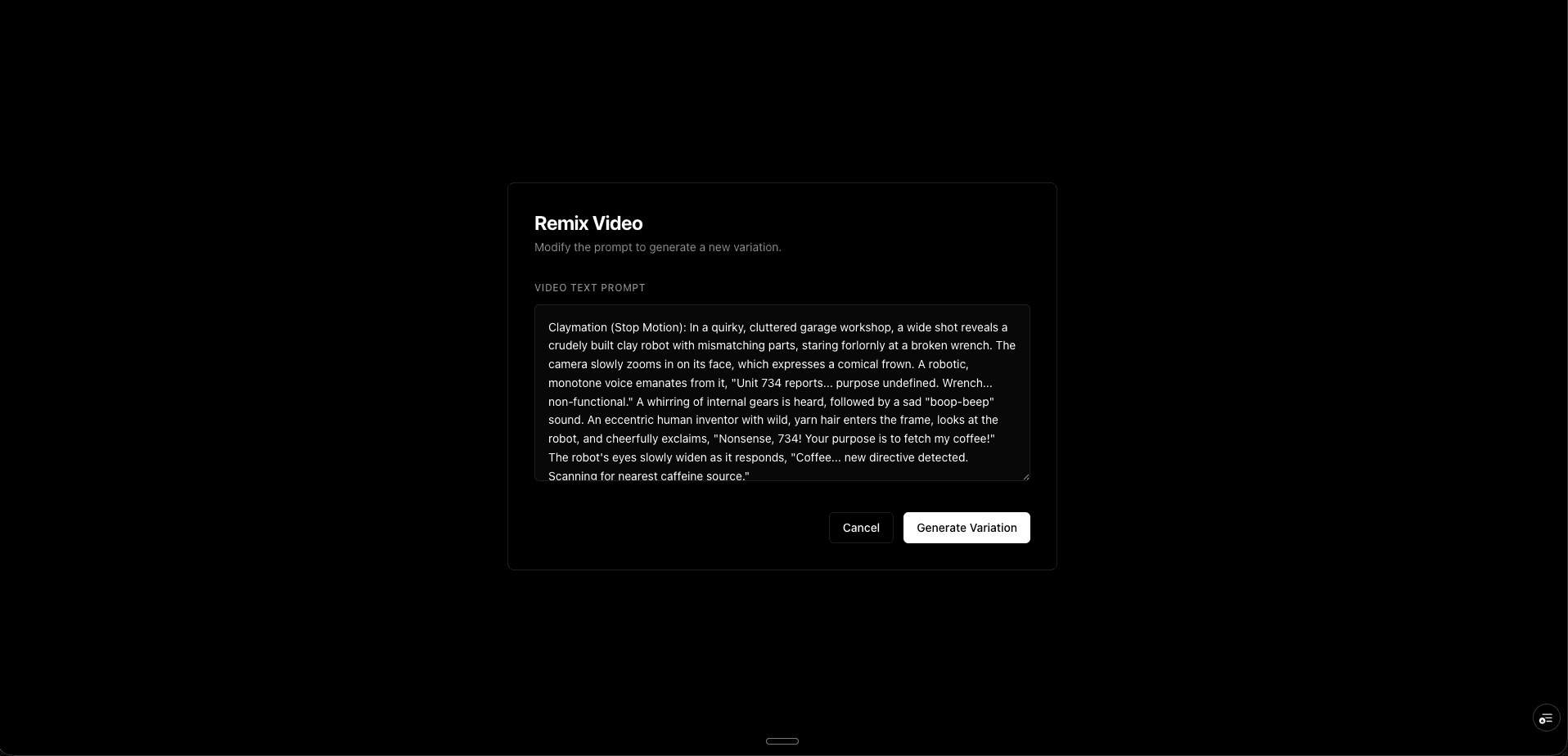 Remix Video

Modify the prompt to generate a new variation.

VIDEO TEXT PROMPT

Claymation (Stop Motion): In a quirky, cluttered garage workshop, a wide shot reveals a crudely built clay robot with mismatching parts, staring forlornly at a broken wrench. The camera slowly zooms in on its face, which expresses a comical frown. A robotic, monotone voice emanates from it, "Unit 734 reports... purpose undefined. Wrench... non-functional." A whirring of internal gears is heard, followed by a sad "boop-beep" sound. An eccentric human inventor with wild, yarn hair enters the frame, looks at the robot, and cheerfully exclaims, "Nonsense, 734! Your purpose is to fetch my coffee!" The robot's eyes slowly widen as it responds, "Coffee... new directive detected. Scanning for nearest caffeine source."

Cancel

Generate Variation